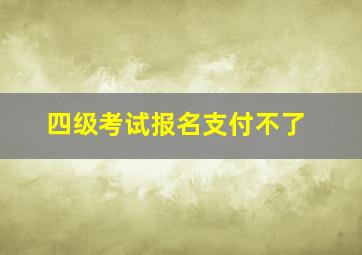 四级考试报名支付不了